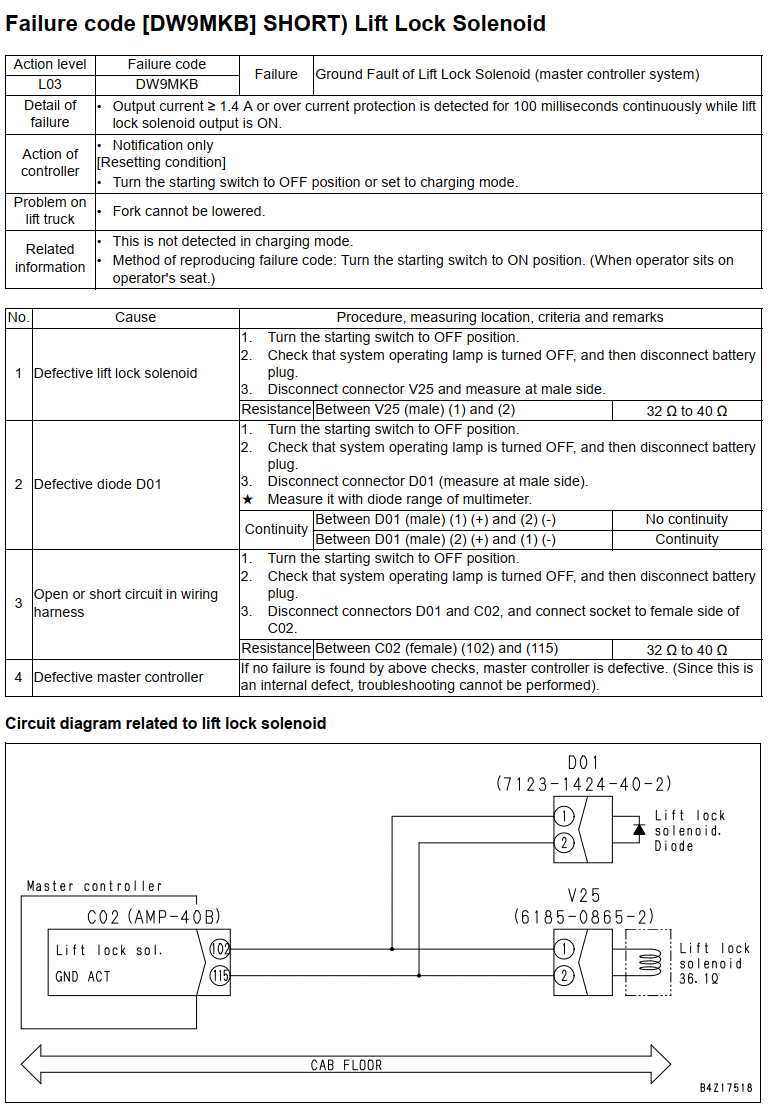 Failure code [DW9MKB] SHORT) Lift Lock Solenoid

| Action level | Failure code | Failure | Ground Fault of Lift Lock Solenoid (master controller system) |
|---|---|---|---|
| L03 | DW9MKB | | |
| Detail of failure | • Output current ≥ 1.4 A or over current protection is detected for 100 milliseconds continuously while lift lock solenoid output is ON. | | |
| Action of controller | • Notification only [Resetting condition] • Turn the starting switch to OFF position or set to charging mode. | | |
| Problem on lift truck | • Fork cannot be lowered. | | |
| Related information | • This is not detected in charging mode. • Method of reproducing failure code: Turn the starting switch to ON position. (When operator sits on operator's seat.) | | |

| No. | Cause | Procedure, measuring location, criteria and remarks | | |
|---|---|---|---|---|
| 1 | Defective lift lock solenoid | 1. Turn the starting switch to OFF position. 2. Check that system operating lamp is turned OFF, and then disconnect battery plug. 3. Disconnect connector V25 and measure at male side. | | |
| | | Resistance | Between V25 (male) (1) and (2) | 32 Ω to 40 Ω |
| 2 | Defective diode D01 | 1. Turn the starting switch to OFF position. 2. Check that system operating lamp is turned OFF, and then disconnect battery plug. 3. Disconnect connector D01 (measure at male side). ★ Measure it with diode range of multimeter. | | |
| | | Continuity | Between D01 (male) (1) (+) and (2) (-) | No continuity |
| | | | Between D01 (male) (2) (+) and (1) (-) | Continuity |
| 3 | Open or short circuit in wiring harness | 1. Turn the starting switch to OFF position. 2. Check that system operating lamp is turned OFF, and then disconnect battery plug. 3. Disconnect connectors D01 and C02, and connect socket to female side of C02. | | |
| | | Resistance | Between C02 (female) (102) and (115) | 32 Ω to 40 Ω |
| 4 | Defective master controller | If no failure is found by above checks, master controller is defective. (Since this is an internal defect, troubleshooting cannot be performed). | | |

Circuit diagram related to lift lock solenoid

D01
(7123-1424-40-2)
1
2
Lift lock solenoid. Diode

Master controller
C02 (AMP-40B)
Lift lock sol.
GND ACT
102
115

V25
(6185-0865-2)
1
2
Lift lock solenoid 36.1Ω

CAB FLOOR

B4Z17518